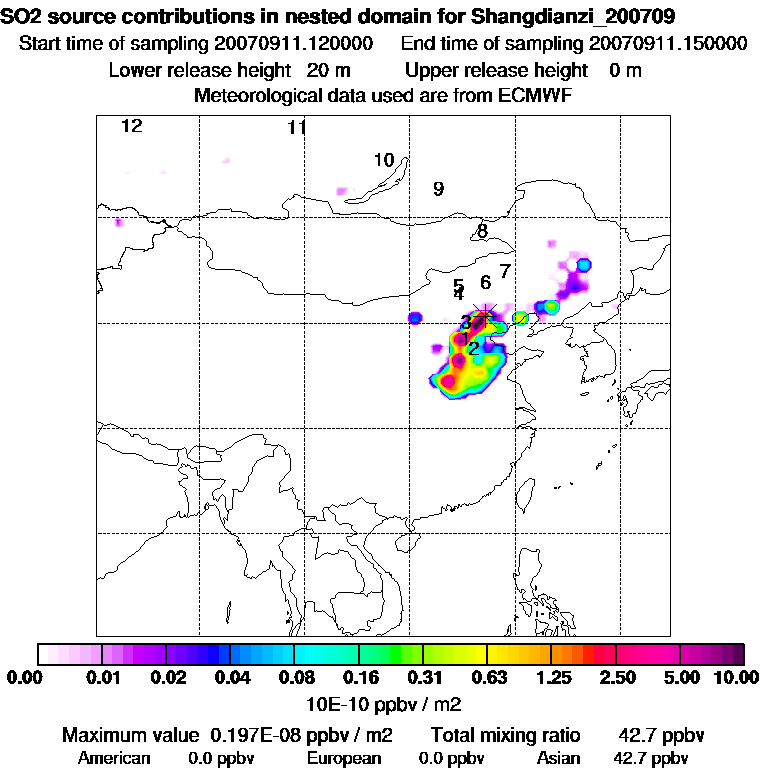 SO2 source contributions in nested domain for Shangdianzi_200709
Start time of sampling 20070911.120000 End time of sampling 20070911.150000
Lower release height 20 m Upper release height 0 m
Meteorological data used are from ECMWF

12
11
10
9
8
7
6
5
4
3
1
2

0.00 0.01 0.02 0.04 0.08 0.16 0.31 0.63 1.25 2.50 5.00 10.00
10E-10 ppbv / m2

Maximum value 0.197E-08 ppbv / m2 Total mixing ratio 42.7 ppbv
American 0.0 ppbv European 0.0 ppbv Asian 42.7 ppbv